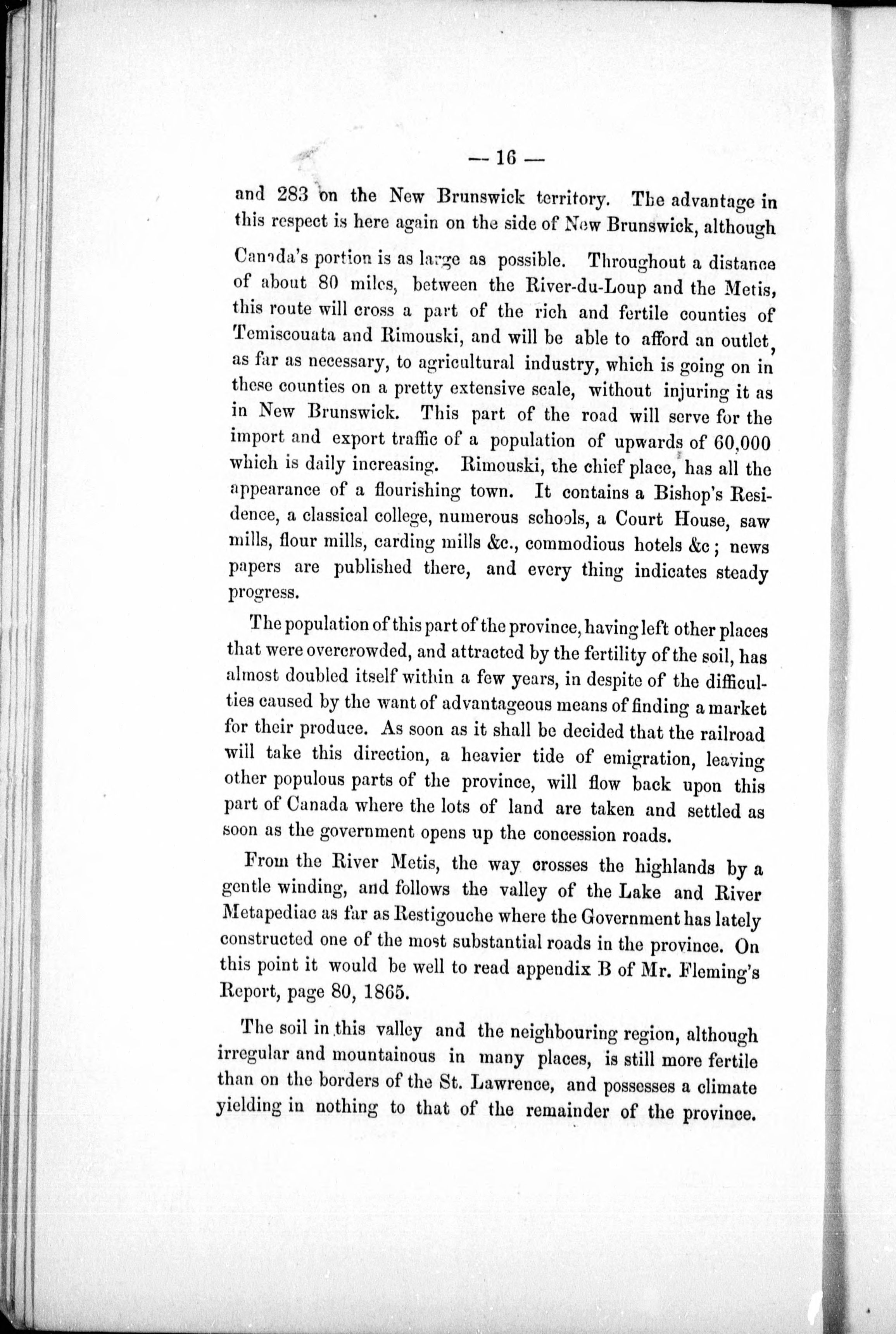 — 16 —

and 283 on the New Brunswick territory. The advantage in this respect is here again on the side of New Brunswick, although Canada's portion is as large as possible. Throughout a distance of about 80 miles, between the River-du-Loup and the Metis, this route will cross a part of the rich and fertile counties of Temiscouata and Rimouski, and will be able to afford an outlet, as far as necessary, to agricultural industry, which is going on in these counties on a pretty extensive scale, without injuring it as in New Brunswick. This part of the road will serve for the import and export traffic of a population of upwards of 60,000 which is daily increasing. Rimouski, the chief place, has all the appearance of a flourishing town. It contains a Bishop's Residence, a classical college, numerous schools, a Court House, saw mills, flour mills, carding mills &c., commodious hotels &c; news papers are published there, and every thing indicates steady progress.

The population of this part of the province, having left other places that were overcrowded, and attracted by the fertility of the soil, has almost doubled itself within a few years, in despite of the difficulties caused by the want of advantageous means of finding a market for their produce. As soon as it shall be decided that the railroad will take this direction, a heavier tide of emigration, leaving other populous parts of the province, will flow back upon this part of Canada where the lots of land are taken and settled as soon as the government opens up the concession roads.

From the River Metis, the way crosses the highlands by a gentle winding, and follows the valley of the Lake and River Metapediac as far as Restigouche where the Government has lately constructed one of the most substantial roads in the province. On this point it would be well to read appendix B of Mr. Fleming's Report, page 80, 1865.

The soil in this valley and the neighbouring region, although irregular and mountainous in many places, is still more fertile than on the borders of the St. Lawrence, and possesses a climate yielding in nothing to that of the remainder of the province.